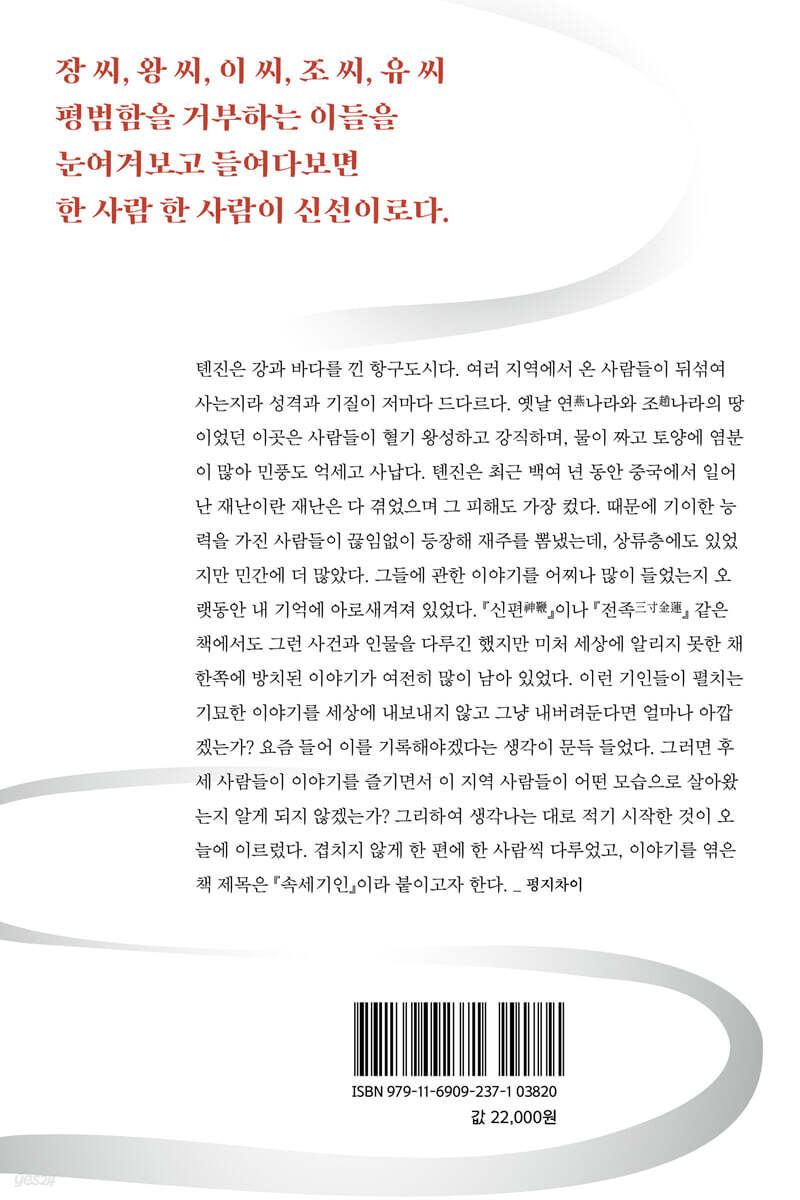 장 씨, 왕 씨, 이 씨, 조 씨, 유 씨
평범함을 거부하는 이들을
눈여겨보고 들여다보면
한 사람 한 사람이 신선이로다.

톈진은 강과 바다를 낀 항구도시다. 여러 지역에서 온 사람들이 뒤섞여 사는지라 성격과 기질이 저마다 드다르다. 옛날 연燕나라와 조趙나라의 땅이었던 이곳은 사람들이 혈기 왕성하고 강직하며, 물이 짜고 토양에 염분이 많아 민풍도 억세고 사납다. 톈진은 최근 백여 년 동안 중국에서 일어난 재난이란 재난은 다 겪었으며 그 피해도 가장 컸다. 때문에 기이한 능력을 가진 사람들이 끊임없이 등장해 재주를 뽐냈는데, 상류층에도 있었지만 민간에 더 많았다. 그들에 관한 이야기를 어찌나 많이 들었는지 오랫동안 내 기억에 아로새겨져 있었다. 『신편神鞭』이나 『전족三寸金蓮』 같은 책에서도 그런 사건과 인물을 다루긴 했지만 미처 세상에 알리지 못한 채 한쪽에 방치된 이야기가 여전히 많이 남아 있었다. 이런 기인들이 펼치는 기묘한 이야기를 세상에 내보내지 않고 그냥 내버려둔다면 얼마나 아깝겠는가? 요즘 들어 이를 기록해야겠다는 생각이 문득 들었다. 그러면 후세 사람들이 이야기를 즐기면서 이 지역 사람들이 어떤 모습으로 살아왔는지 알게 되지 않겠는가? 그리하여 생각나는 대로 적기 시작한 것이 오늘에 이르렀다. 겹치지 않게 한 편에 한 사람씩 다루었고, 이야기를 엮은 책 제목은 『속세기인』이라 붙이고자 한다. _ 펑지차이

ISBN 979-11-6909-237-1 03820
값 22,000원

yes24